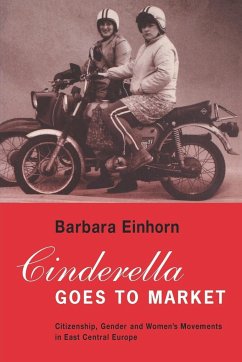 Barbara Einhorn

Cinderella
GOES TO MARKET

Citizenship, Gender and Women's Movements in East Central Europe